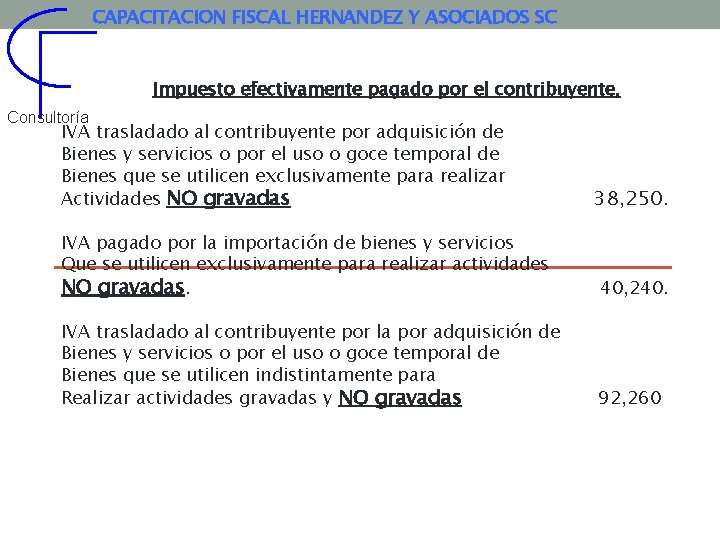 CAPACITACION FISCAL HERNANDEZ Y ASOCIADOS SC

Consultoría

Impuesto efectivamente pagado por el contribuyente.

IVA trasladado al contribuyente por adquisición de Bienes y servicios o por el uso o goce temporal de Bienes que se utilicen exclusivamente para realizar Actividades NO gravadas 38,250.

IVA pagado por la importación de bienes y servicios Que se utilicen exclusivamente para realizar actividades NO gravadas. 40,240.

IVA trasladado al contribuyente por la por adquisición de Bienes y servicios o por el uso o goce temporal de Bienes que se utilicen indistintamente para Realizar actividades gravadas y NO gravadas 92,260